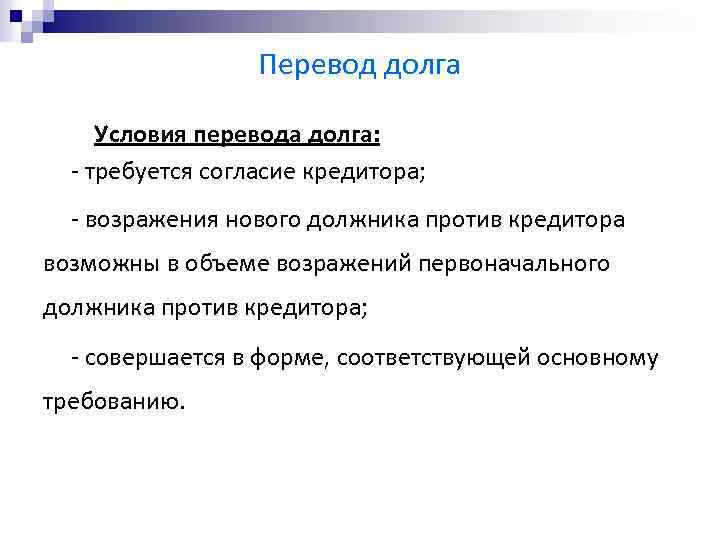 Перевод долга

Условия перевода долга:

- требуется согласие кредитора;

- возражения нового должника против кредитора возможны в объеме возражений первоначального должника против кредитора;

- совершается в форме, соответствующей основному требованию.